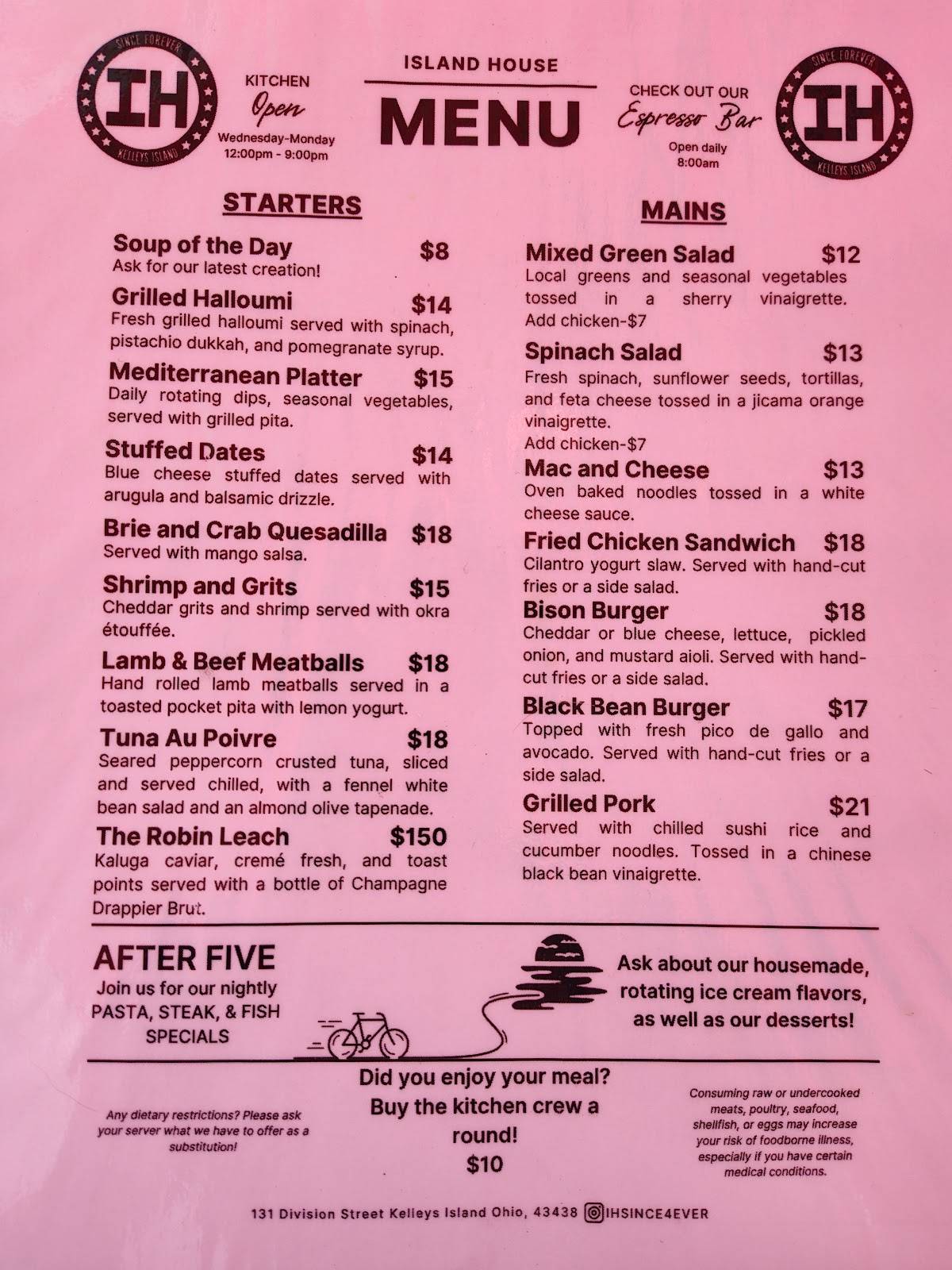 SINCE FOREVER
IH
KELLEYS ISLAND

KITCHEN
Open
Wednesday-Monday
12:00pm - 9:00pm

ISLAND HOUSE
MENU

CHECK OUT OUR
Espresso Bar
Open daily
8:00am

SINCE FOREVER
IH
KELLEYS ISLAND

STARTERS

Soup of the Day $8
Ask for our latest creation!

Grilled Halloumi $14
Fresh grilled halloumi served with spinach, pistachio dukkah, and pomegranate syrup.

Mediterranean Platter $15
Daily rotating dips, seasonal vegetables, served with grilled pita.

Stuffed Dates $14
Blue cheese stuffed dates served with arugula and balsamic drizzle.

Brie and Crab Quesadilla $18
Served with mango salsa.

Shrimp and Grits $15
Cheddar grits and shrimp served with okra étouffée.

Lamb & Beef Meatballs $18
Hand rolled lamb meatballs served in a toasted pocket pita with lemon yogurt.

Tuna Au Poivre $18
Seared peppercorn crusted tuna, sliced and served chilled, with a fennel white bean salad and an almond olive tapenade.

The Robin Leach $150
Kaluga caviar, cremé fresh, and toast points served with a bottle of Champagne Drappier Brut.

MAINS

Mixed Green Salad $12
Local greens and seasonal vegetables tossed in a sherry vinaigrette.
Add chicken-$7

Spinach Salad $13
Fresh spinach, sunflower seeds, tortillas, and feta cheese tossed in a jicama orange vinaigrette.
Add chicken-$7

Mac and Cheese $13
Oven baked noodles tossed in a white cheese sauce.

Fried Chicken Sandwich $18
Cilantro yogurt slaw. Served with hand-cut fries or a side salad.

Bison Burger $18
Cheddar or blue cheese, lettuce, pickled onion, and mustard aioli. Served with hand-cut fries or a side salad.

Black Bean Burger $17
Topped with fresh pico de gallo and avocado. Served with hand-cut fries or a side salad.

Grilled Pork $21
Served with chilled sushi rice and cucumber noodles. Tossed in a chinese black bean vinaigrette.

AFTER FIVE
Join us for our nightly PASTA, STEAK, & FISH SPECIALS

Ask about our housemade, rotating ice cream flavors, as well as our desserts!

Any dietary restrictions? Please ask your server what we have to offer as a substitution!

Did you enjoy your meal? Buy the kitchen crew a round! $10

Consuming raw or undercooked meats, poultry, seafood, shellfish, or eggs may increase your risk of foodborne illness, especially if you have certain medical conditions.

131 Division Street Kelleys Island Ohio, 43438 IHSINCE4EVER